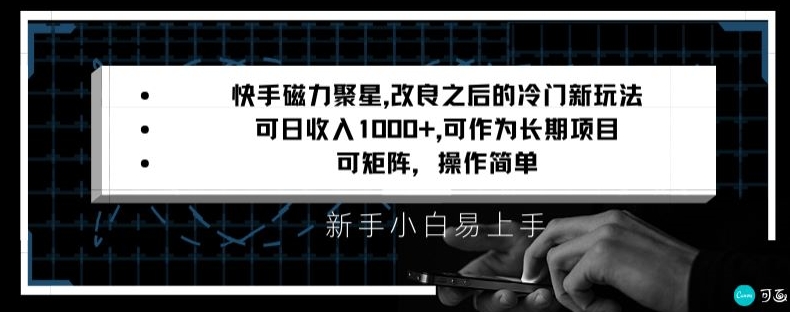 • 快手磁力聚星,改良之后的冷门新玩法
• 可日收入1000+,可作为长期项目
• 可矩阵，操作简单

新手小白易上手

Canva 可画